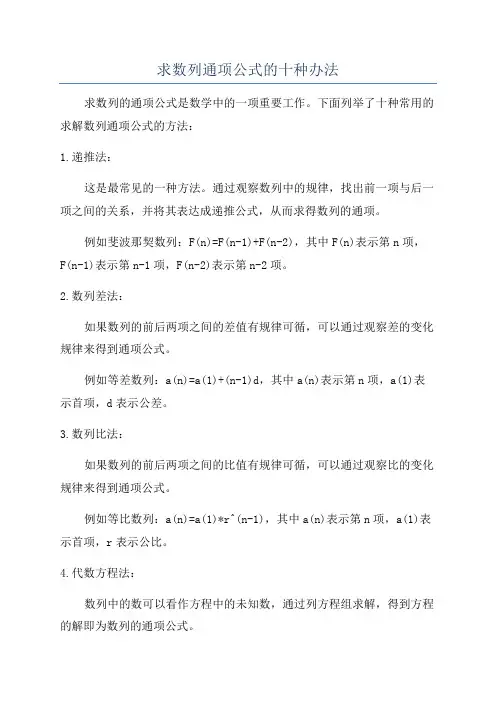 求数列通项公式的十种办法

求数列的通项公式是数学中的一项重要工作。下面列举了十种常用的求解数列通项公式的方法：

1.递推法：

这是最常见的一种方法。通过观察数列中的规律，找出前一项与后一项之间的关系，并将其表达成递推公式，从而求得数列的通项。

例如斐波那契数列：F(n)=F(n-1)+F(n-2)，其中 F(n)表示第 n 项，F(n-1)表示第 n-1 项，F(n-2)表示第 n-2 项。

2.数列差法：

如果数列的前后两项之间的差值有规律可循，可以通过观察差的变化规律来得到通项公式。

例如等差数列：a(n)=a(1)+(n-1)d，其中 a(n)表示第 n 项，a(1)表示首项，d 表示公差。

3.数列比法：

如果数列的前后两项之间的比值有规律可循，可以通过观察比的变化规律来得到通项公式。

例如等比数列：a(n)=a(1)*r^(n-1)，其中 a(n)表示第 n 项，a(1)表示首项，r 表示公比。

4.代数方程法：

数列中的数可以看作方程中的未知数，通过列方程组求解，得到方程的解即为数列的通项公式。